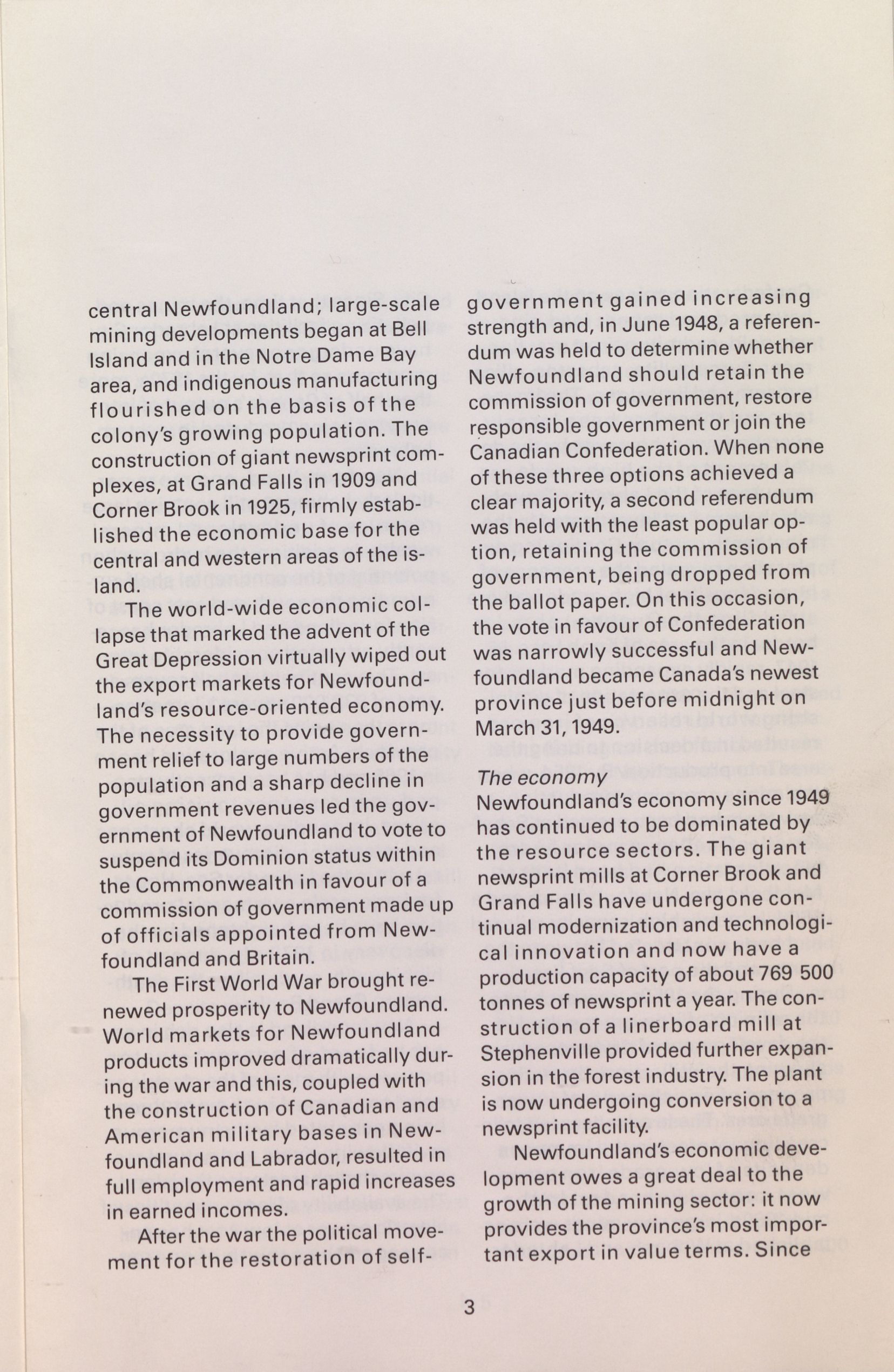 central Newfoundland; large-scale mining developments began at Bell Island and in the Notre Dame Bay area, and indigenous manufacturing flourished on the basis of the colony's growing population. The construction of giant newsprint complexes, at Grand Falls in 1909 and Corner Brook in 1925, firmly established the economic base for the central and western areas of the island.

The world-wide economic collapse that marked the advent of the Great Depression virtually wiped out the export markets for Newfoundland's resource-oriented economy. The necessity to provide government relief to large numbers of the population and a sharp decline in government revenues led the government of Newfoundland to vote to suspend its Dominion status within the Commonwealth in favour of a commission of government made up of officials appointed from Newfoundland and Britain.

The First World War brought renewed prosperity to Newfoundland. World markets for Newfoundland products improved dramatically during the war and this, coupled with the construction of Canadian and American military bases in Newfoundland and Labrador, resulted in full employment and rapid increases in earned incomes.

After the war the political movement for the restoration of self-government gained increasing strength and, in June 1948, a referendum was held to determine whether Newfoundland should retain the commission of government, restore responsible government or join the Canadian Confederation. When none of these three options achieved a clear majority, a second referendum was held with the least popular option, retaining the commission of government, being dropped from the ballot paper. On this occasion, the vote in favour of Confederation was narrowly successful and Newfoundland became Canada's newest province just before midnight on March 31, 1949.

The economy
Newfoundland's economy since 1949 has continued to be dominated by the resource sectors. The giant newsprint mills at Corner Brook and Grand Falls have undergone continual modernization and technological innovation and now have a production capacity of about 769 500 tonnes of newsprint a year. The construction of a linerboard mill at Stephenville provided further expansion in the forest industry. The plant is now undergoing conversion to a newsprint facility.

Newfoundland's economic development owes a great deal to the growth of the mining sector: it now provides the province's most important export in value terms. Since

3